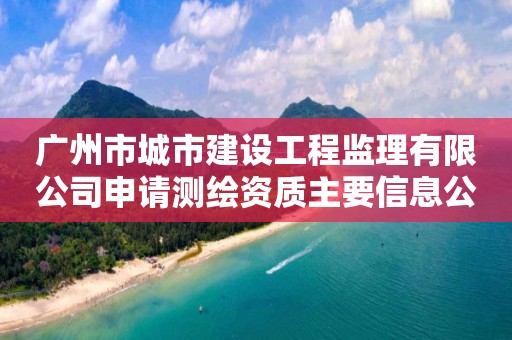 广州市城市建设工程监理有限公司申请测绘资质主要信息公